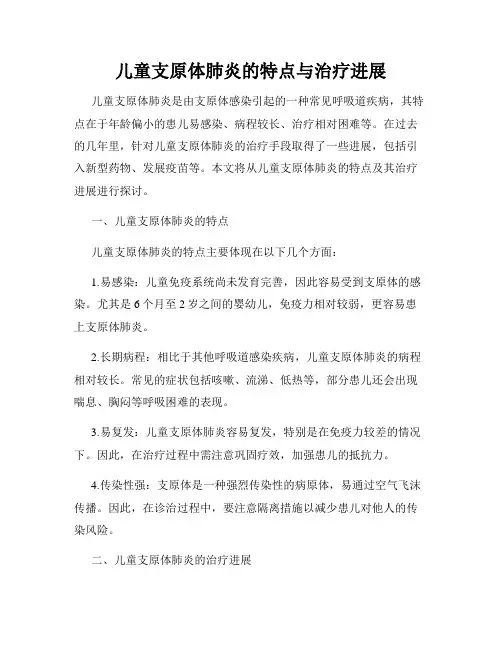 儿童支原体肺炎的特点与治疗进展

儿童支原体肺炎是由支原体感染引起的一种常见呼吸道疾病，其特点在于年龄偏小的患儿易感染、病程较长、治疗相对困难等。在过去的几年里，针对儿童支原体肺炎的治疗手段取得了一些进展，包括引入新型药物、发展疫苗等。本文将从儿童支原体肺炎的特点及其治疗进展进行探讨。

一、儿童支原体肺炎的特点

儿童支原体肺炎的特点主要体现在以下几个方面：

1.易感染：儿童免疫系统尚未发育完善，因此容易受到支原体的感染。尤其是6个月至2岁之间的婴幼儿，免疫力相对较弱，更容易患上支原体肺炎。

2.长期病程：相比于其他呼吸道感染疾病，儿童支原体肺炎的病程相对较长。常见的症状包括咳嗽、流涕、低热等，部分患儿还会出现喘息、胸闷等呼吸困难的表现。

3.易复发：儿童支原体肺炎容易复发，特别是在免疫力较差的情况下。因此，在治疗过程中需注意巩固疗效，加强患儿的抵抗力。

4.传染性强：支原体是一种强烈传染性的病原体，易通过空气飞沫传播。因此，在诊治过程中，要注意隔离措施以减少患儿对他人的传染风险。

二、儿童支原体肺炎的治疗进展